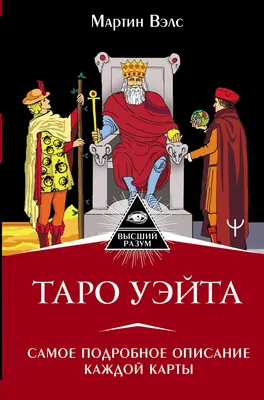 Мартин Вэлс

ВЫСШИЙ РАЗУМ

ТАРО УЭЙТА

САМОЕ ПОДРОБНОЕ ОПИСАНИЕ КАЖДОЙ КАРТЫ